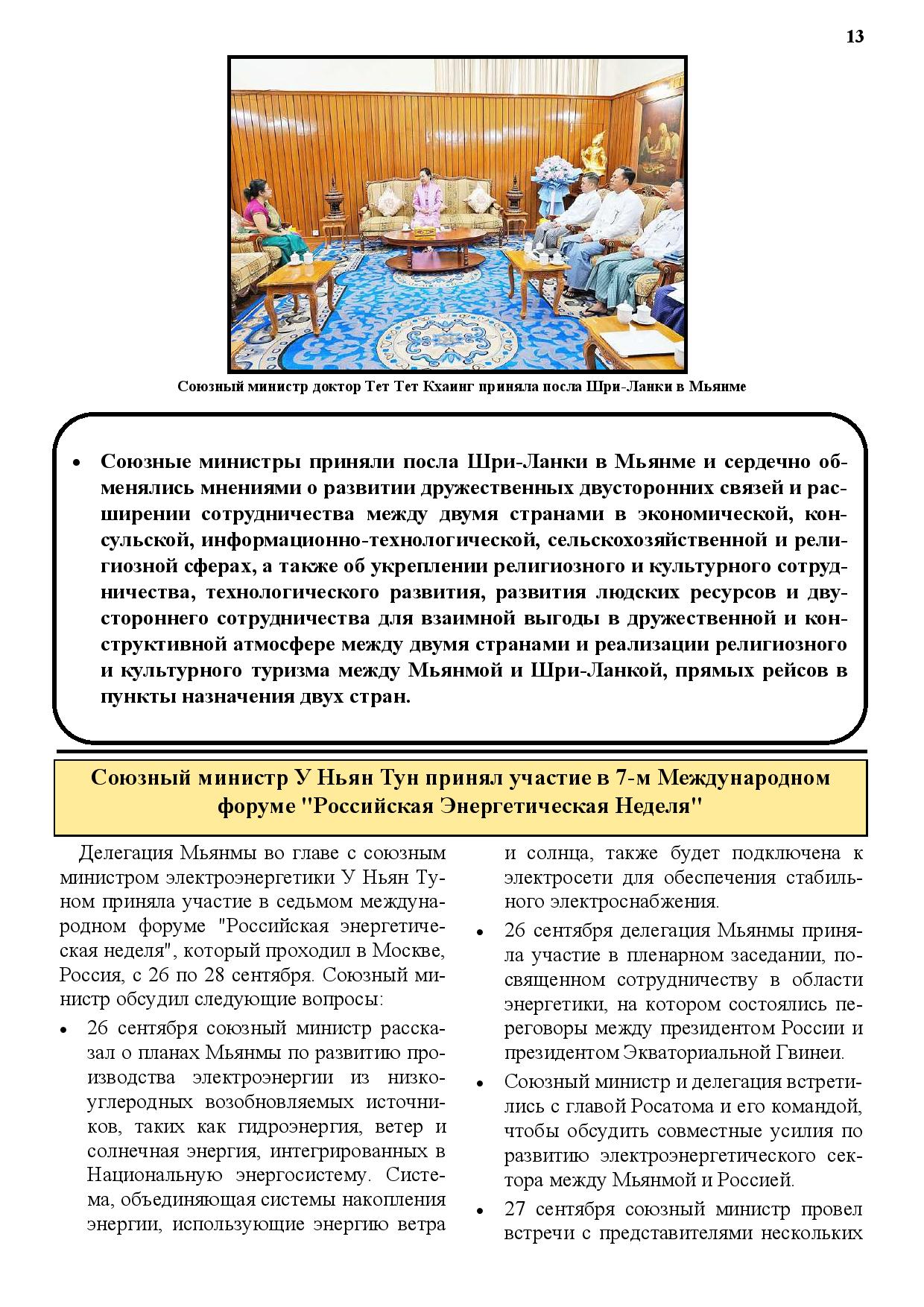 13

Союзный министр доктор Тет Тет Кхаинг приняла посла Шри-Ланки в Мьянме

• Союзные министры приняли посла Шри-Ланки в Мьянме и сердечно обменялись мнениями о развитии дружественных двусторонних связей и расширении сотрудничества между двумя странами в экономической, консульской, информационно-технологической, сельскохозяйственной и религиозной сферах, а также об укреплении религиозного и культурного сотрудничества, технологического развития, развития людских ресурсов и двустороннего сотрудничества для взаимной выгоды в дружественной и конструктивной атмосфере между двумя странами и реализации религиозного и культурного туризма между Мьянмой и Шри-Ланкой, прямых рейсов в пункты назначения двух стран.

Союзный министр У Ньян Тун принял участие в 7-м Международном форуме "Российская Энергетическая Неделя"

Делегация Мьянмы во главе с союзным министром электроэнергетики У Ньян Туном приняла участие в седьмом международном форуме "Российская энергетическая неделя", который проходил в Москве, Россия, с 26 по 28 сентября. Союзный министр обсудил следующие вопросы:

• 26 сентября союзный министр рассказал о планах Мьянмы по развитию производства электроэнергии из низкоуглеродных возобновляемых источников, таких как гидроэнергия, ветер и солнечная энергия, интегрированных в Национальную энергосистему. Система, объединяющая системы накопления энергии, использующие энергию ветра и солнца, также будет подключена к электросети для обеспечения стабильного электроснабжения.

• 26 сентября делегация Мьянмы приняла участие в пленарном заседании, посвященном сотрудничеству в области энергетики, на котором состоялись переговоры между президентом России и президентом Экваториальной Гвинеи.

• Союзный министр и делегация встретились с главой Росатома и его командой, чтобы обсудить совместные усилия по развитию электроэнергетического сектора между Мьянмой и Россией.

• 27 сентября союзный министр провел встречи с представителями нескольких